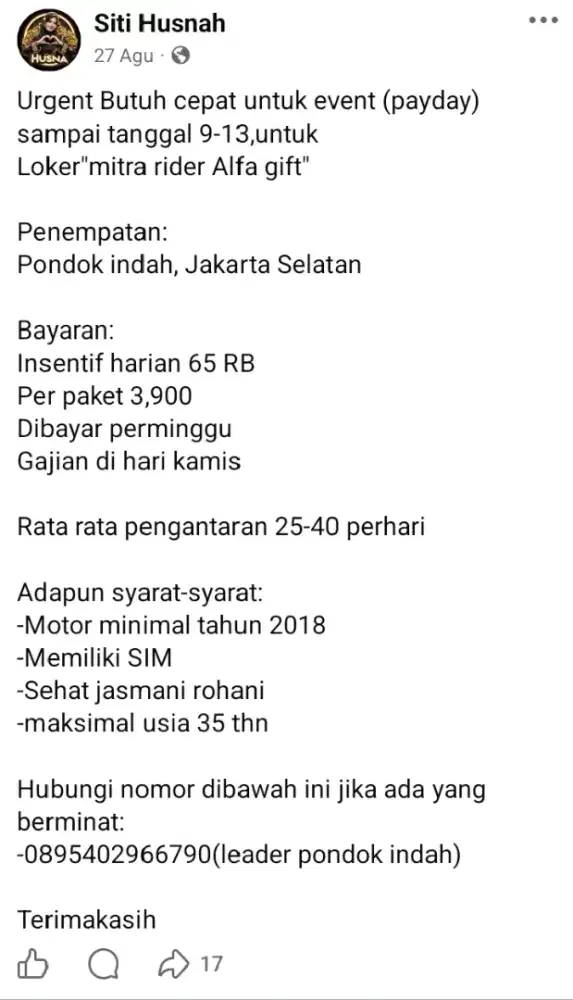 HUSNA
Siti Husnah
27 Agu ·

Urgent Butuh cepat untuk event (payday) sampai tanggal 9-13,untuk Loker"mitra rider Alfa gift"

Penempatan:
Pondok indah, Jakarta Selatan

Bayaran:
Insentif harian 65 RB
Per paket 3,900
Dibayar perminggu
Gajian di hari kamis

Rata rata pengantaran 25-40 perhari

Adapun syarat-syarat:
-Motor minimal tahun 2018
-Memiliki SIM
-Sehat jasmani rohani
-maksimal usia 35 thn

Hubungi nomor dibawah ini jika ada yang berminat:
-0895402966790(leader pondok indah)

Terimakasih

17